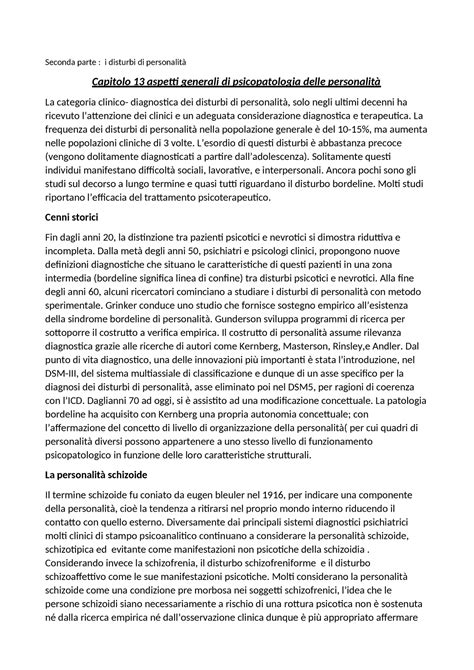 Seconda parte : i disturbi di personalità

Capitolo 13 aspetti generali di psicopatologia delle personalità

La categoria clinico- diagnostica dei disturbi di personalità, solo negli ultimi decenni ha ricevuto l'attenzione dei clinici e un adeguata considerazione diagnostica e terapeutica. La frequenza dei disturbi di personalità nella popolazione generale è del 10-15%, ma aumenta nelle popolazioni cliniche di 3 volte. L'esordio di questi disturbi è abbastanza precoce (vengono dolitamente diagnosticati a partire dall'adolescenza). Solitamente questi individui manifestano difficoltà sociali, lavorative, e interpersonali. Ancora pochi sono gli studi sul decorso a lungo termine e quasi tutti riguardano il disturbo bordeline. Molti studi riportano l'efficacia del trattamento psicoterapeutico.

Cenni storici

Fin dagli anni 20, la distinzione tra pazienti psicotici e nevrotici si dimostra riduttiva e incompleta. Dalla metà degli anni 50, psichiatri e psicologi clinici, propongono nuove definizioni diagnostiche che situano le caratteristiche di questi pazienti in una zona intermedia (bordeline significa linea di confine) tra disturbi psicotici e nevrotici. Alla fine degli anni 60, alcuni ricercatori cominciano a studiare i disturbi di personalità con metodo sperimentale. Grinker conduce uno studio che fornisce sostegno empirico all'esistenza della sindrome bordeline di personalità. Gunderson sviluppa programmi di ricerca per sottoporre il costrutto a verifica empirica. Il costrutto di personalità assume rilevanza diagnostica grazie alle ricerche di autori come Kernberg, Masterson, Rinsley,e Andler. Dal punto di vita diagnostico, una delle innovazioni più importanti è stata l'introduzione, nel DSM-III, del sistema multiassiale di classificazione e dunque di un asse specifico per la diagnosi dei disturbi di personalità, asse eliminato poi nel DSM5, per ragioni di coerenza con l'ICD. Daglianni 70 ad oggi, si è assistito ad una modificazione concettuale. La patologia bordeline ha acquisito con Kernberg una propria autonomia concettuale; con l'affermazione del concetto di livello di organizzazione della personalità( per cui quadri di personalità diversi possono appartenere a uno stesso livello di funzionamento psicopatologico in funzione delle loro caratteristiche strutturali.

La personalità schizoide

Il termine schizoide fu coniato da eugen bleuler nel 1916, per indicare una componente della personalità, cioè la tendenza a ritirarsi nel proprio mondo interno riducendo il contatto con quello esterno. Diversamente dai principali sistemi diagnostici psichiatrici molti clinici di stampo psicoanalitico continuano a considerare la personalità schizoide, schizotipica ed evitante come manifestazioni non psicotiche della schizoidia . Considerando invece la schizofrenia, il disturbo schizofreniforme e il disturbo schizoaffettivo come le sue manifestazioni psicotiche. Molti considerano la personalità schizoide come una condizione pre morbosa nei soggetti schizofrenici, l'idea che le persone schizoidi siano necessariamente a rischio di una rottura psicotica non è sostenuta né dalla ricerca empirica né dall'osservazione clinica dunque è più appropriato affermare